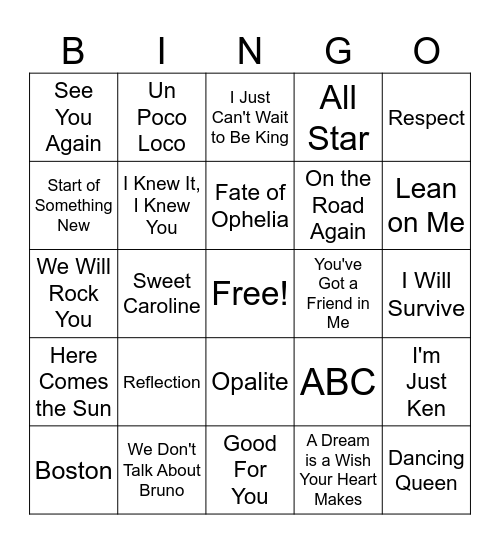 | B | I | N | G | O |
|---|---|---|---|---|
| See You Again | Un Poco Loco | I Just Can't Wait to Be King | All Star | Respect |
| Start of Something New | I Knew It, I Knew You | Fate of Ophelia | On the Road Again | Lean on Me |
| We Will Rock You | Sweet Caroline | Free! | You've Got a Friend in Me | I Will Survive |
| Here Comes the Sun | Reflection | Opalite | ABC | I'm Just Ken |
| Boston | We Don't Talk About Bruno | Good For You | A Dream is a Wish Your Heart Makes | Dancing Queen |